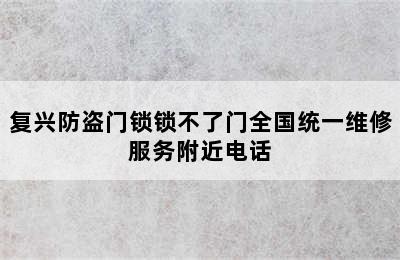 复兴防盗门锁锁不了门全国统一维修服务附近电话